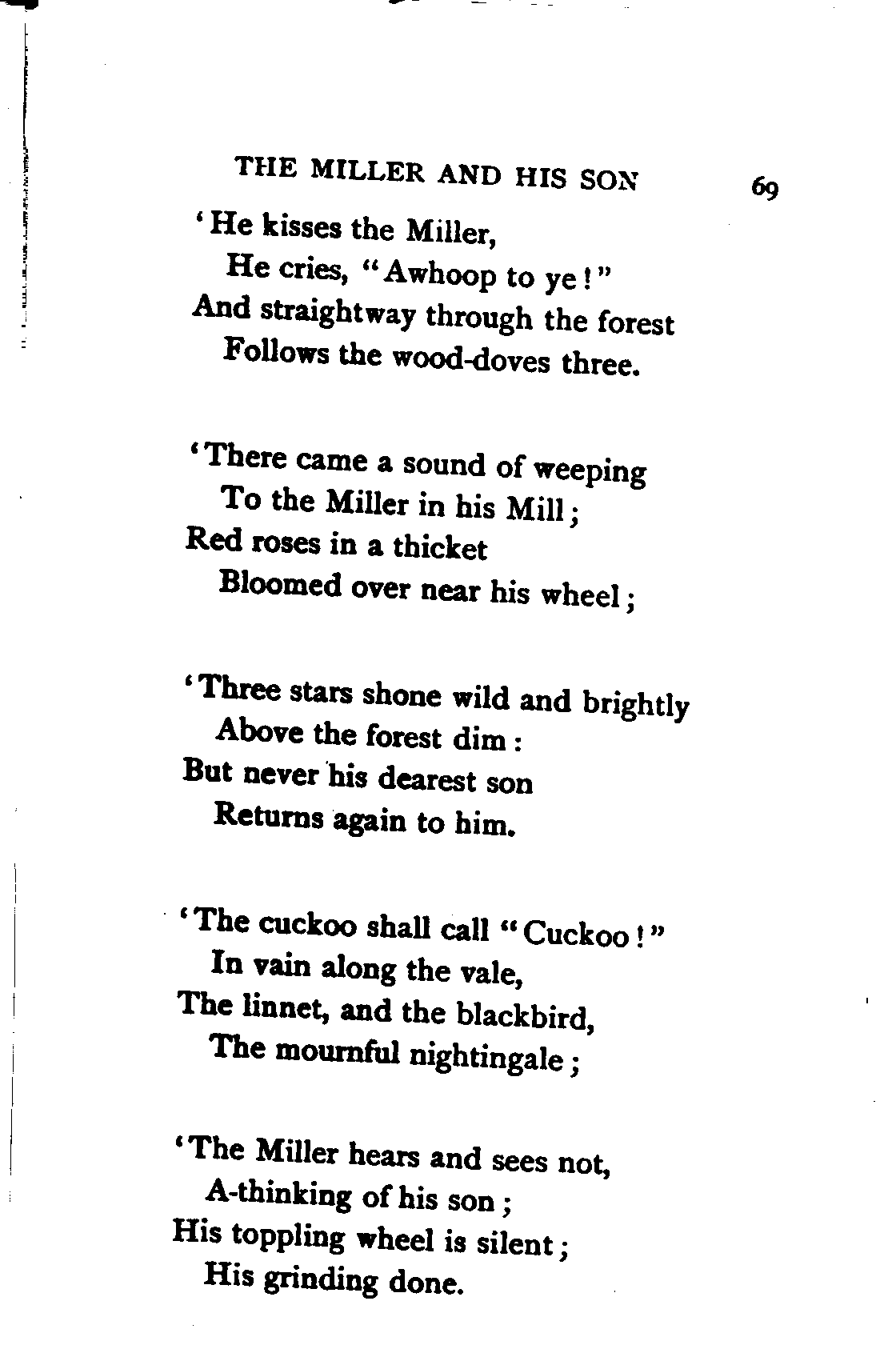 THE MILLER AND HIS SON 69

'He kisses the Miller,
He cries, "Awhoop to ye!"
And straightway through the forest
Follows the wood-doves three.

'There came a sound of weeping
To the Miller in his Mill;
Red roses in a thicket
Bloomed over near his wheel;

'Three stars shone wild and brightly
Above the forest dim:
But never his dearest son
Returns again to him.

'The cuckoo shall call "Cuckoo!"
In vain along the vale,
The linnet, and the blackbird,
The mournful nightingale;

'The Miller hears and sees not,
A-thinking of his son;
His toppling wheel is silent;
His grinding done.